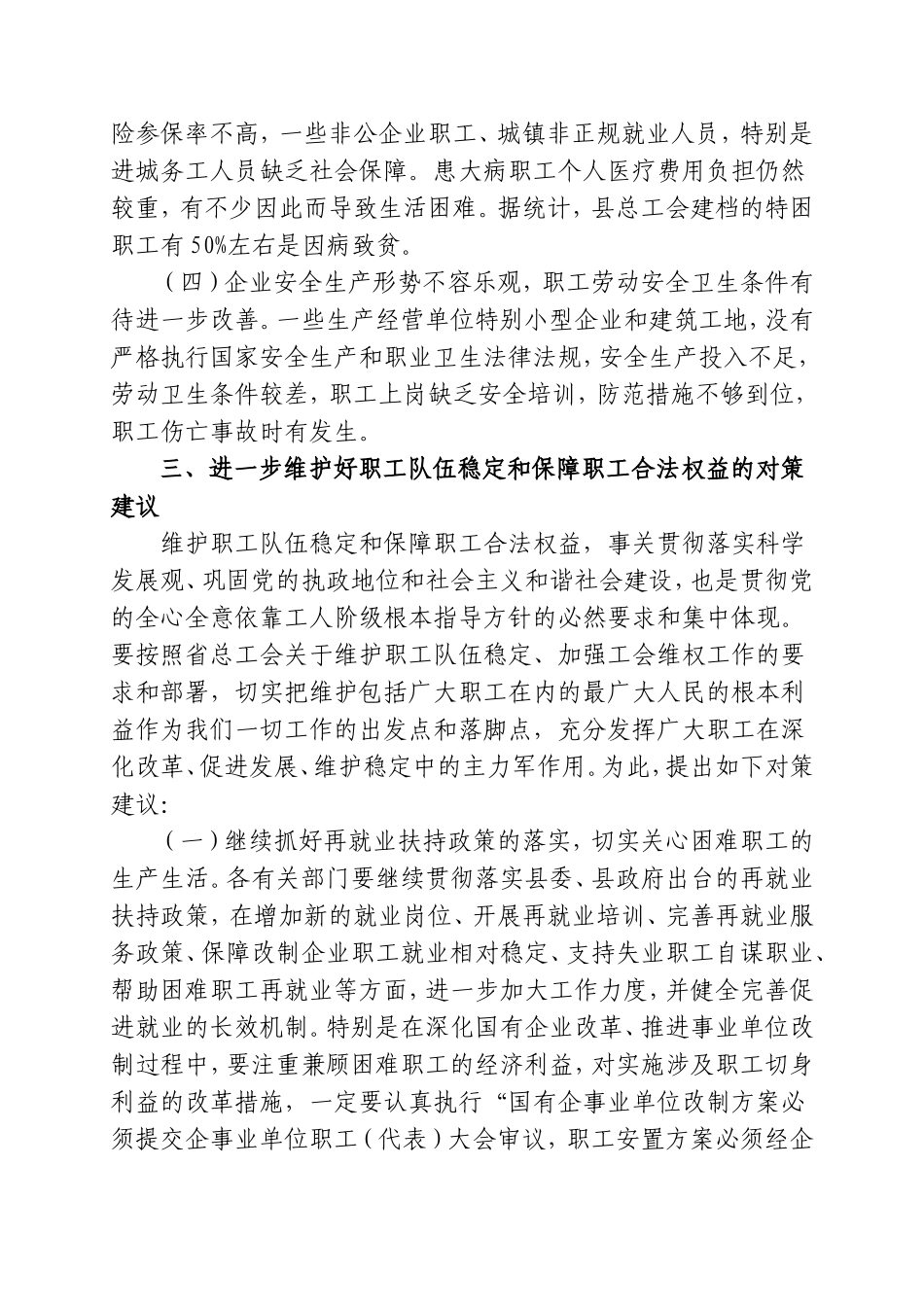 险参保率不高，一些非公企业职工、城镇非正规就业人员，特别是进城务工人员缺乏社会保障。患大病职工个人医疗费用负担仍然较重，有不少因此而导致生活困难。据统计，县总工会建档的特困职工有 50%左右是因病致贫。

（四）企业安全生产形势不容乐观，职工劳动安全卫生条件有待进一步改善。一些生产经营单位特别小型企业和建筑工地，没有严格执行国家安全生产和职业卫生法律法规，安全生产投入不足，劳动卫生条件较差，职工上岗缺乏安全培训，防范措施不够到位，职工伤亡事故时有发生。

三、进一步维护好职工队伍稳定和保障职工合法权益的对策建议

维护职工队伍稳定和保障职工合法权益，事关贯彻落实科学发展观、巩固党的执政地位和社会主义和谐社会建设，也是贯彻党的全心全意依靠工人阶级根本指导方针的必然要求和集中体现。要按照省总工会关于维护职工队伍稳定、加强工会维权工作的要求和部署，切实把维护包括广大职工在内的最广大人民的根本利益作为我们一切工作的出发点和落脚点，充分发挥广大职工在深化改革、促进发展、维护稳定中的主力军作用。为此，提出如下对策建议：

（一）继续抓好再就业扶持政策的落实，切实关心困难职工的生产生活。各有关部门要继续贯彻落实县委、县政府出台的再就业扶持政策，在增加新的就业岗位、开展再就业培训、完善再就业服务政策、保障改制企业职工就业相对稳定、支持失业职工自谋职业、帮助困难职工再就业等方面，进一步加大工作力度，并健全完善促进就业的长效机制。特别是在深化国有企业改革、推进事业单位改制过程中，要注重兼顾困难职工的经济利益，对实施涉及职工切身利益的改革措施，一定要认真执行“国有企事业单位改制方案必须提交企事业单位职工（代表）大会审议，职工安置方案必须经企